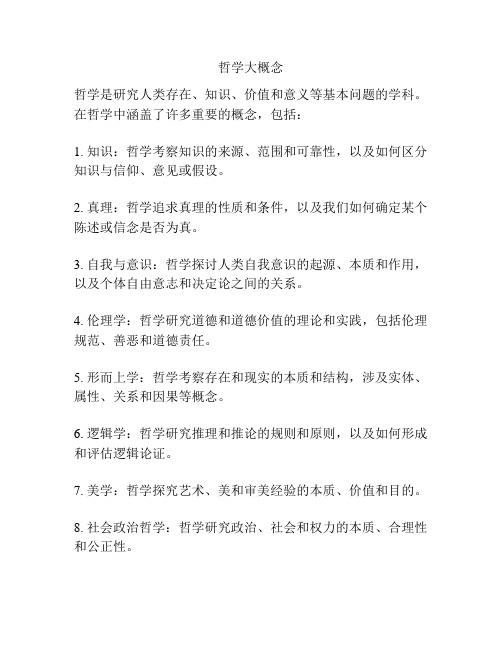 哲学大概念

哲学是研究人类存在、知识、价值和意义等基本问题的学科。在哲学中涵盖了许多重要的概念，包括：

1. 知识：哲学考察知识的来源、范围和可靠性，以及如何区分知识与信仰、意见或假设。

2. 真理：哲学追求真理的性质和条件，以及我们如何确定某个陈述或信念是否为真。

3. 自我与意识：哲学探讨人类自我意识的起源、本质和作用，以及个体自由意志和决定论之间的关系。

4. 伦理学：哲学研究道德和道德价值的理论和实践，包括伦理规范、善恶和道德责任。

5. 形而上学：哲学考察存在和现实的本质和结构，涉及实体、属性、关系和因果等概念。

6. 逻辑学：哲学研究推理和推论的规则和原则，以及如何形成和评估逻辑论证。

7. 美学：哲学探究艺术、美和审美经验的本质、价值和目的。

8. 社会政治哲学：哲学研究政治、社会和权力的本质、合理性和公正性。